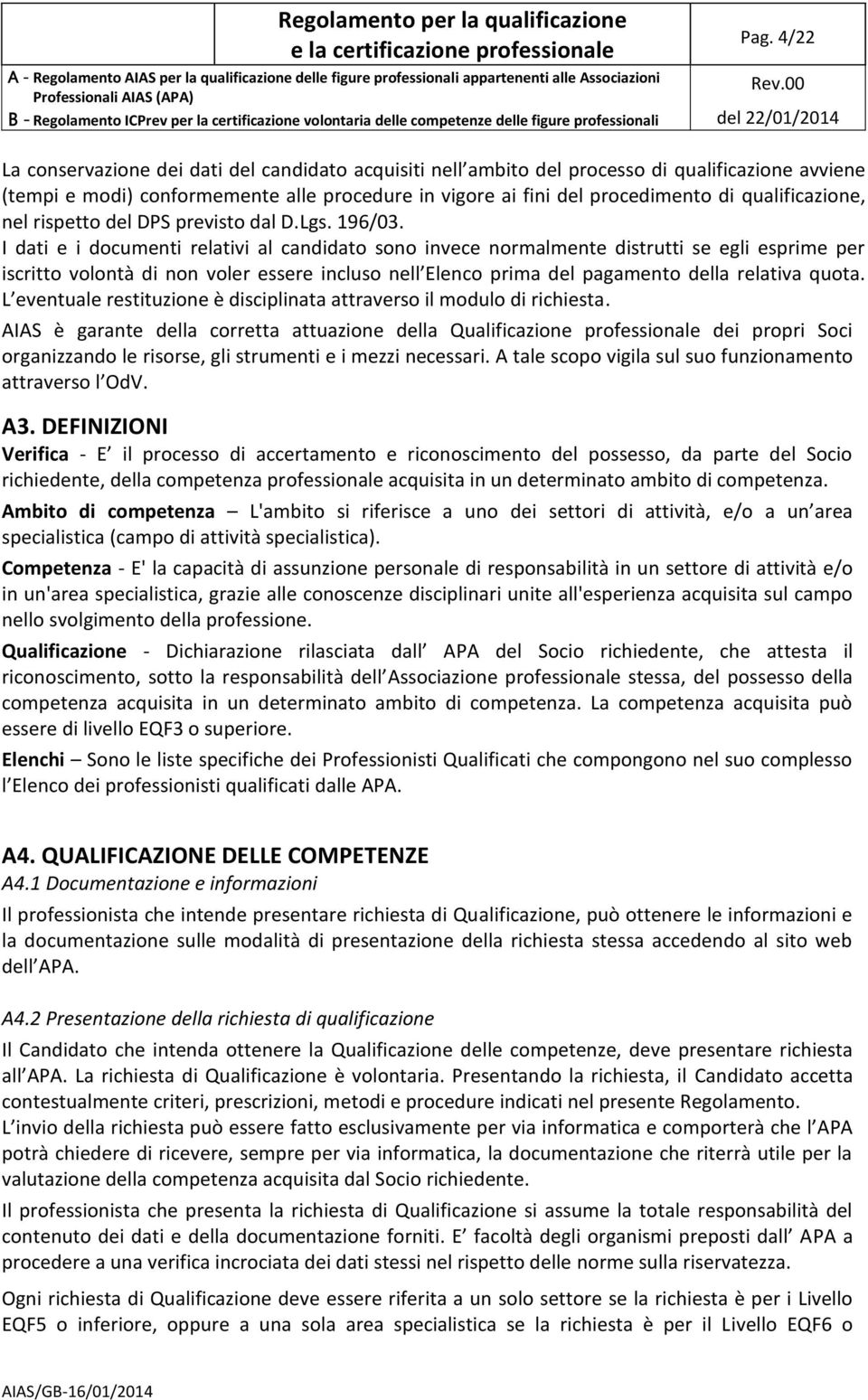 Regolamento per la qualificazione e la certificazione professionale

Pag. 4/22

A - Regolamento AIAS per la qualificazione delle figure professionali appartenenti alle Associazioni Professionali AIAS (APA)

Rev.00

B - Regolamento ICPrev per la certificazione volontaria delle competenze delle figure professionali

del 22/01/2014

La conservazione dei dati del candidato acquisiti nell ambito del processo di qualificazione avviene (tempi e modi) conformemente alle procedure in vigore ai fini del procedimento di qualificazione, nel rispetto del DPS previsto dal D.Lgs. 196/03.
I dati e i documenti relativi al candidato sono invece normalmente distrutti se egli esprime per iscritto volontà di non voler essere incluso nell Elenco prima del pagamento della relativa quota. L eventuale restituzione è disciplinata attraverso il modulo di richiesta.

AIAS è garante della corretta attuazione della Qualificazione professionale dei propri Soci organizzando le risorse, gli strumenti e i mezzi necessari. A tale scopo vigila sul suo funzionamento attraverso l OdV.

A3. DEFINIZIONI

Verifica - E il processo di accertamento e riconoscimento del possesso, da parte del Socio richiedente, della competenza professionale acquisita in un determinato ambito di competenza.

Ambito di competenza – L'ambito si riferisce a uno dei settori di attività, e/o a un area specialistica (campo di attività specialistica).

Competenza - E' la capacità di assunzione personale di responsabilità in un settore di attività e/o in un'area specialistica, grazie alle conoscenze disciplinari unite all'esperienza acquisita sul campo nello svolgimento della professione.

Qualificazione - Dichiarazione rilasciata dall APA del Socio richiedente, che attesta il riconoscimento, sotto la responsabilità dell Associazione professionale stessa, del possesso della competenza acquisita in un determinato ambito di competenza. La competenza acquisita può essere di livello EQF3 o superiore.

Elenchi – Sono le liste specifiche dei Professionisti Qualificati che compongono nel suo complesso l Elenco dei professionisti qualificati dalle APA.

A4. QUALIFICAZIONE DELLE COMPETENZE

A4.1 Documentazione e informazioni

Il professionista che intende presentare richiesta di Qualificazione, può ottenere le informazioni e la documentazione sulle modalità di presentazione della richiesta stessa accedendo al sito web dell APA.

A4.2 Presentazione della richiesta di qualificazione

Il Candidato che intenda ottenere la Qualificazione delle competenze, deve presentare richiesta all APA. La richiesta di Qualificazione è volontaria. Presentando la richiesta, il Candidato accetta contestualmente criteri, prescrizioni, metodi e procedure indicati nel presente Regolamento.
L invio della richiesta può essere fatto esclusivamente per via informatica e comporterà che l APA potrà chiedere di ricevere, sempre per via informatica, la documentazione che riterrà utile per la valutazione della competenza acquisita dal Socio richiedente.

Il professionista che presenta la richiesta di Qualificazione si assume la totale responsabilità del contenuto dei dati e della documentazione forniti. E facoltà degli organismi preposti dall APA a procedere a una verifica incrociata dei dati stessi nel rispetto delle norme sulla riservatezza.

Ogni richiesta di Qualificazione deve essere riferita a un solo settore se la richiesta è per i Livello EQF5 o inferiore, oppure a una sola area specialistica se la richiesta è per il Livello EQF6 o

AIAS/GB-16/01/2014